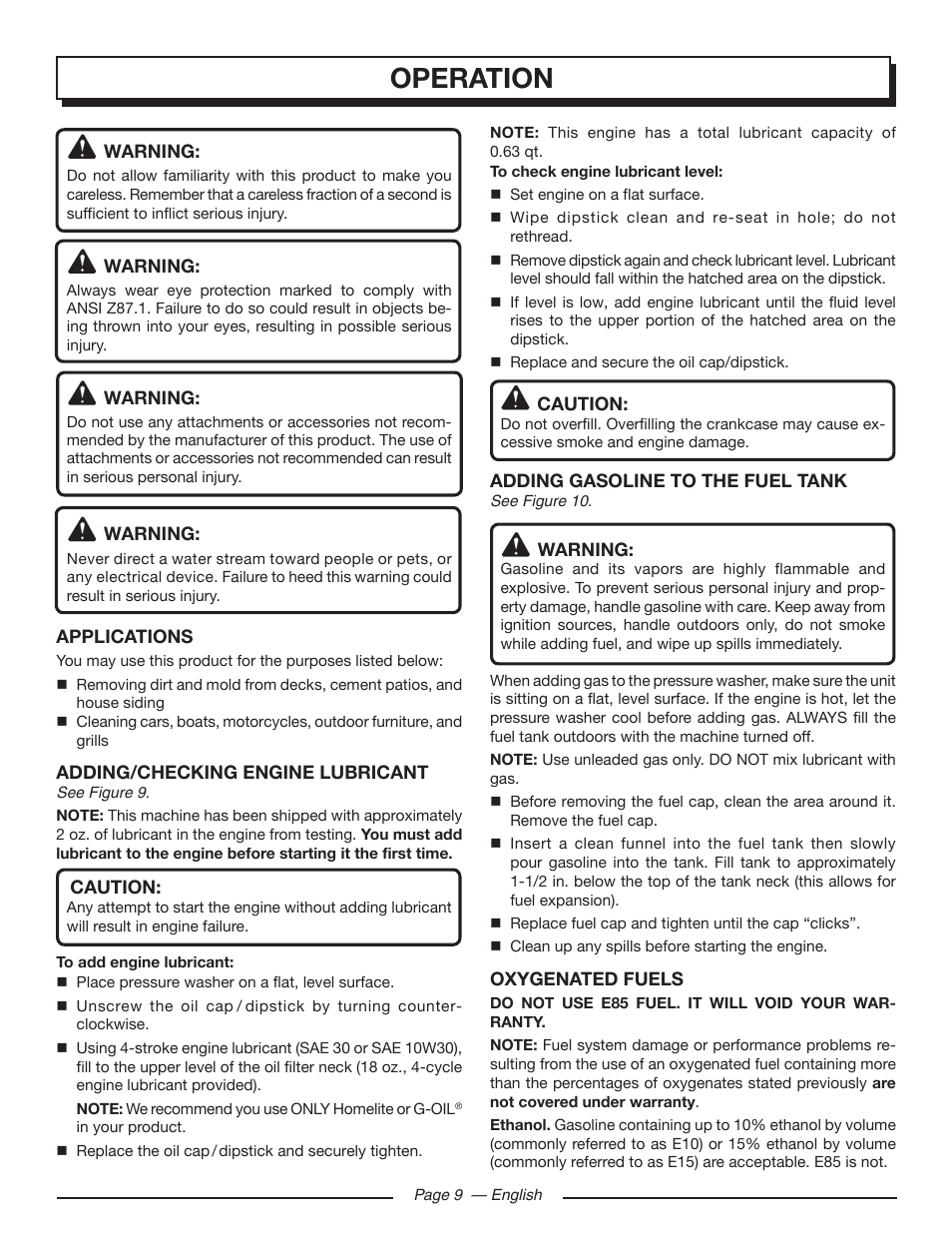 OPERATION

WARNING:
Do not allow familiarity with this product to make you careless. Remember that a careless fraction of a second is sufficient to inflict serious injury.

WARNING:
Always wear eye protection marked to comply with ANSI Z87.1. Failure to do so could result in objects being thrown into your eyes, resulting in possible serious injury.

WARNING:
Do not use any attachments or accessories not recommended by the manufacturer of this product. The use of attachments or accessories not recommended can result in serious personal injury.

WARNING:
Never direct a water stream toward people or pets, or any electrical device. Failure to heed this warning could result in serious injury.

APPLICATIONS
You may use this product for the purposes listed below:
■ Removing dirt and mold from decks, cement patios, and house siding
■ Cleaning cars, boats, motorcycles, outdoor furniture, and grills

ADDING/CHECKING ENGINE LUBRICANT
See Figure 9.
NOTE: This machine has been shipped with approximately 2 oz. of lubricant in the engine from testing. You must add lubricant to the engine before starting it the first time.

CAUTION:
Any attempt to start the engine without adding lubricant will result in engine failure.

To add engine lubricant:
■ Place pressure washer on a flat, level surface.
■ Unscrew the oil cap / dipstick by turning counterclockwise.
■ Using 4-stroke engine lubricant (SAE 30 or SAE 10W30), fill to the upper level of the oil filter neck (18 oz., 4-cycle engine lubricant provided).
NOTE: We recommend you use ONLY Homelite or G-OIL® in your product.
■ Replace the oil cap / dipstick and securely tighten.

NOTE: This engine has a total lubricant capacity of 0.63 qt.
To check engine lubricant level:
■ Set engine on a flat surface.
■ Wipe dipstick clean and re-seat in hole; do not rethread.
■ Remove dipstick again and check lubricant level. Lubricant level should fall within the hatched area on the dipstick.
■ If level is low, add engine lubricant until the fluid level rises to the upper portion of the hatched area on the dipstick.
■ Replace and secure the oil cap/dipstick.

CAUTION:
Do not overfill. Overfilling the crankcase may cause excessive smoke and engine damage.

ADDING GASOLINE TO THE FUEL TANK
See Figure 10.

WARNING:
Gasoline and its vapors are highly flammable and explosive. To prevent serious personal injury and property damage, handle gasoline with care. Keep away from ignition sources, handle outdoors only, do not smoke while adding fuel, and wipe up spills immediately.

When adding gas to the pressure washer, make sure the unit is sitting on a flat, level surface. If the engine is hot, let the pressure washer cool before adding gas. ALWAYS fill the fuel tank outdoors with the machine turned off.
NOTE: Use unleaded gas only. DO NOT mix lubricant with gas.
■ Before removing the fuel cap, clean the area around it. Remove the fuel cap.
■ Insert a clean funnel into the fuel tank then slowly pour gasoline into the tank. Fill tank to approximately 1-1/2 in. below the top of the tank neck (this allows for fuel expansion).
■ Replace fuel cap and tighten until the cap “clicks”.
■ Clean up any spills before starting the engine.

OXYGENATED FUELS
DO NOT USE E85 FUEL. IT WILL VOID YOUR WARRANTY.
NOTE: Fuel system damage or performance problems resulting from the use of an oxygenated fuel containing more than the percentages of oxygenates stated previously are not covered under warranty.
Ethanol. Gasoline containing up to 10% ethanol by volume (commonly referred to as E10) or 15% ethanol by volume (commonly referred to as E15) are acceptable. E85 is not.

Page 9 — English